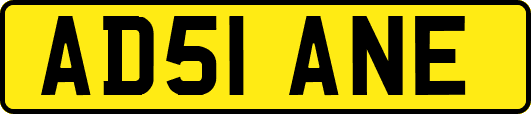 AD51 ANE